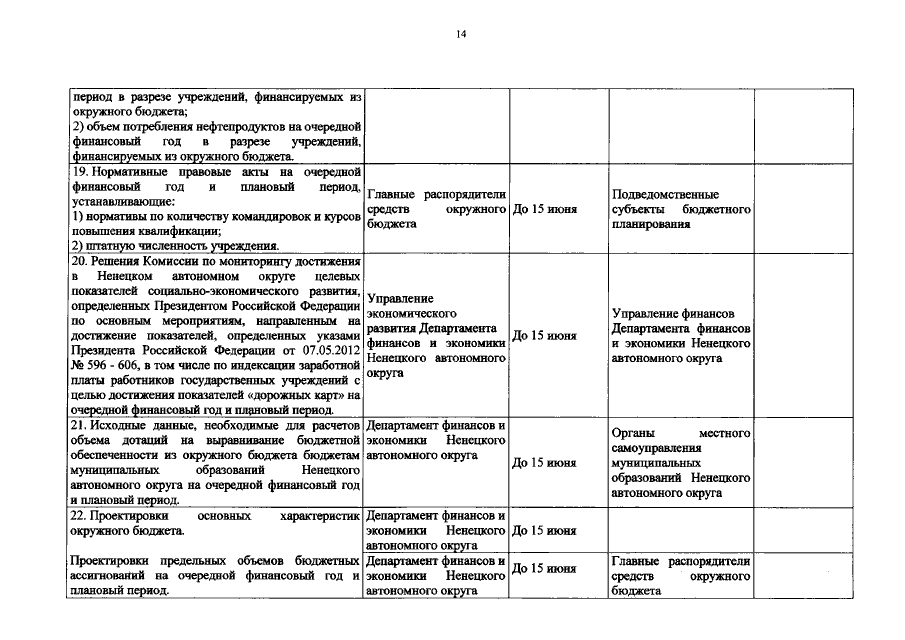 14

| | | | | |
|---|---|---|---|---|
| период в разрезе учреждений, финансируемых из окружного бюджета; 2) объем потребления нефтепродуктов на очередной финансовый год в разрезе учреждений, финансируемых из окружного бюджета. | | | | |
| 19. Нормативные правовые акты на очередной финансовый год и плановый период, устанавливающие: 1) нормативы по количеству командировок и курсов повышения квалификации; 2) штатную численность учреждения. | Главные распорядители средств окружного бюджета | До 15 июня | Подведомственные субъекты бюджетного планирования | |
| 20. Решения Комиссии по мониторингу достижения в Ненецком автономном округе целевых показателей социально-экономического развития, определенных Президентом Российской Федерации по основным мероприятиям, направленным на достижение показателей, определенных указами Президента Российской Федерации от 07.05.2012 № 596 - 606, в том числе по индексации заработной платы работников государственных учреждений с целью достижения показателей «дорожных карт» на очередной финансовый год и плановый период. | Управление экономического развития Департамента финансов и экономики Ненецкого автономного округа | До 15 июня | Управление финансов Департамента финансов и экономики Ненецкого автономного округа | |
| 21. Исходные данные, необходимые для расчетов объема дотаций на выравнивание бюджетной обеспеченности из окружного бюджета бюджетам муниципальных образований Ненецкого автономного округа на очередной финансовый год и плановый период. | Департамент финансов и экономики Ненецкого автономного округа | До 15 июня | Органы местного самоуправления муниципальных образований Ненецкого автономного округа | |
| 22. Проектировки основных характеристик окружного бюджета. | Департамент финансов и экономики Ненецкого автономного округа | До 15 июня | | |
| Проектировки предельных объемов бюджетных ассигнований на очередной финансовый год и плановый период. | Департамент финансов и экономики Ненецкого автономного округа | До 15 июня | Главные распорядители средств окружного бюджета | |